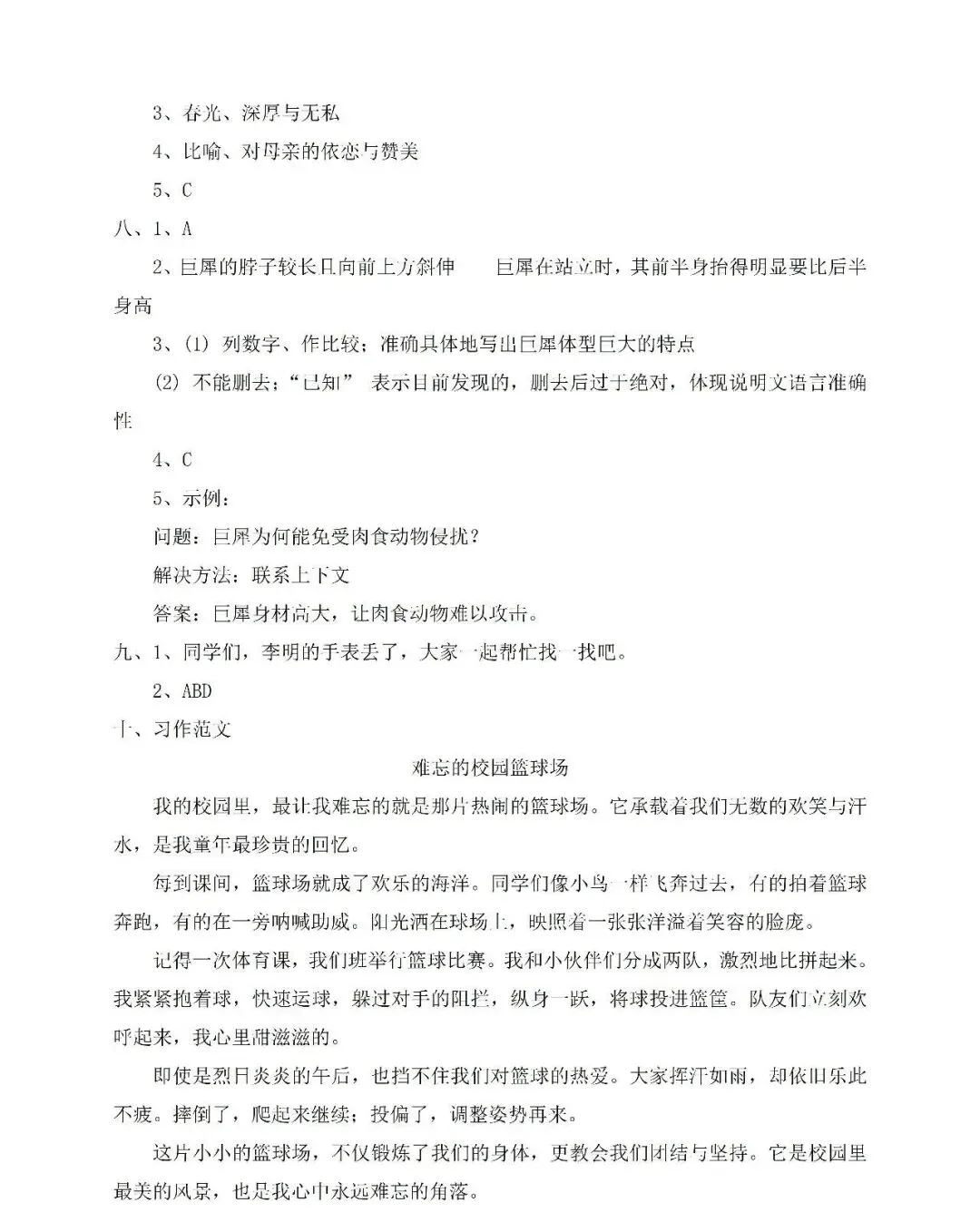 3、春光、深厚与无私

4、比喻、对母亲的依恋与赞美

5、C

八、1、A

2、巨犀的脖子较长且向前上方斜伸　　巨犀在站立时，其前半身抬得明显要比后半身高

3、(1) 列数字、作比较；准确具体地写出巨犀体型巨大的特点

(2) 不能删去；“已知” 表示目前发现的，删去后过于绝对，体现说明文语言准确性

4、C

5、示例：

问题：巨犀为何能免受肉食动物侵扰？

解决方法：联系上下文

答案：巨犀身材高大，让肉食动物难以攻击。

九、1、同学们，李明的手表丢了，大家一起帮忙找一找吧。

2、ABD

十、习作范文

难忘的校园篮球场

我的校园里，最让我难忘的就是那片热闹的篮球场。它承载着我们无数的欢笑与汗水，是我童年最珍贵的回忆。

每到课间，篮球场就成了欢乐的海洋。同学们像小鸟一样飞奔过去，有的拍着篮球奔跑，有的在一旁呐喊助威。阳光洒在球场上，映照着一张张洋溢着笑容的脸庞。

记得一次体育课，我们班举行篮球比赛。我和小伙伴们分成两队，激烈地比拼起来。我紧紧抱着球，快速运球，躲过对手的阻拦，纵身一跃，将球投进篮筐。队友们立刻欢呼起来，我心里甜滋滋的。

即使是烈日炎炎的午后，也挡不住我们对篮球的热爱。大家挥汗如雨，却依旧乐此不疲。摔倒了，爬起来继续；投偏了，调整姿势再来。

这片小小的篮球场，不仅锻炼了我们的身体，更教会我们团结与坚持。它是校园里最美的风景，也是我心中永远难忘的角落。